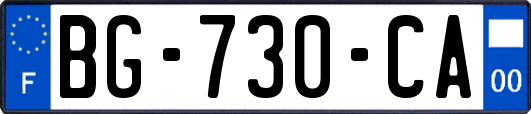 F
BG-730-CA
00